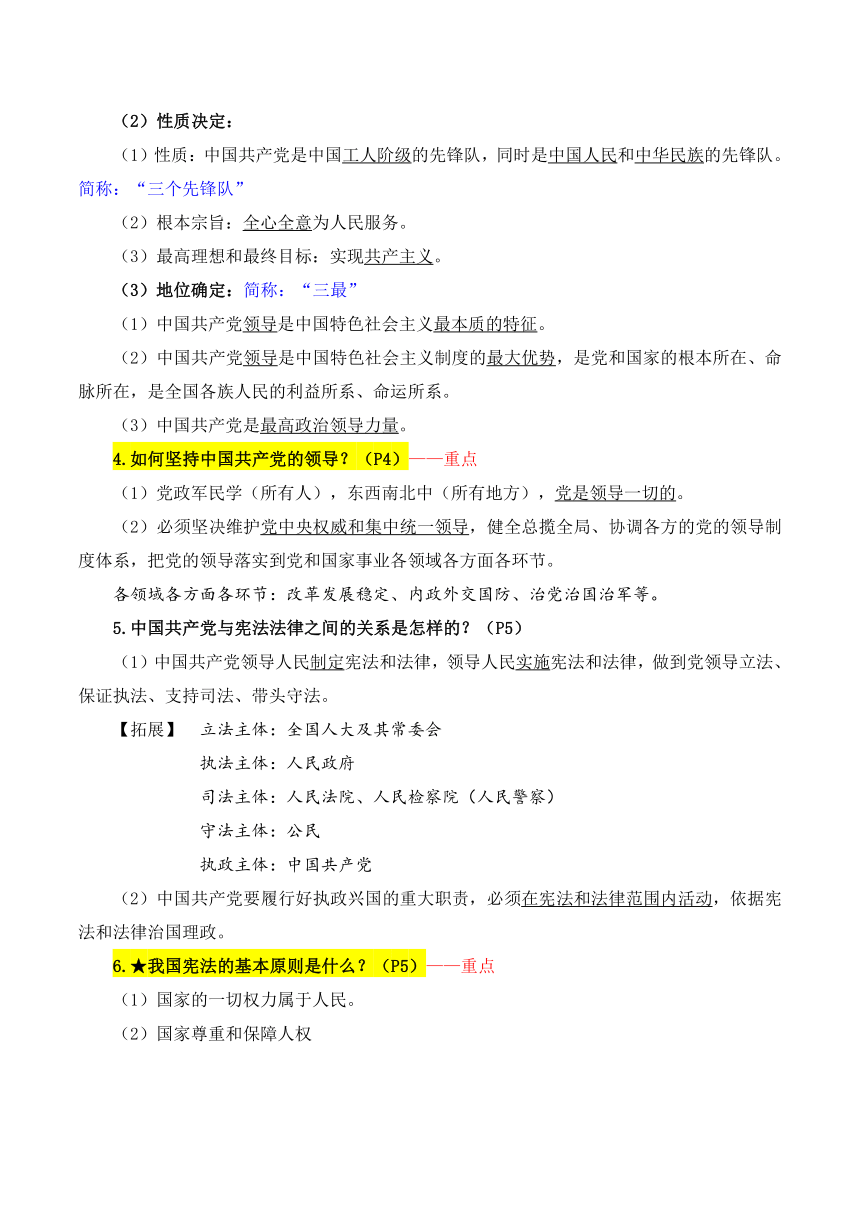 （2）性质决定：

（1）性质：中国共产党是中国工人阶级的先锋队，同时是中国人民和中华民族的先锋队。简称：“三个先锋队”

（2）根本宗旨：全心全意为人民服务。

（3）最高理想和最终目标：实现共产主义。

（3）地位确定：简称：“三最”

（1）中国共产党领导是中国特色社会主义最本质的特征。

（2）中国共产党领导是中国特色社会主义制度的最大优势，是党和国家的根本所在、命脉所在，是全国各族人民的利益所系、命运所系。

（3）中国共产党是最高政治领导力量。

4.如何坚持中国共产党的领导？（P4）——重点

（1）党政军民学（所有人），东西南北中（所有地方），党是领导一切的。

（2）必须坚决维护党中央权威和集中统一领导，健全总揽全局、协调各方的党的领导制度体系，把党的领导落实到党和国家事业各领域各方面各环节。

各领域各方面各环节：改革发展稳定、内政外交国防、治党治国治军等。

5.中国共产党与宪法法律之间的关系是怎样的？（P5）

（1）中国共产党领导人民制定宪法和法律，领导人民实施宪法和法律，做到党领导立法、保证执法、支持司法、带头守法。

【拓展】 立法主体：全国人大及其常委会
执法主体：人民政府
司法主体：人民法院、人民检察院（人民警察）
守法主体：公民
执政主体：中国共产党

（2）中国共产党要履行好执政兴国的重大职责，必须在宪法和法律范围内活动，依据宪法和法律治国理政。

6.★我国宪法的基本原则是什么？（P5）——重点

（1）国家的一切权力属于人民。

（2）国家尊重和保障人权